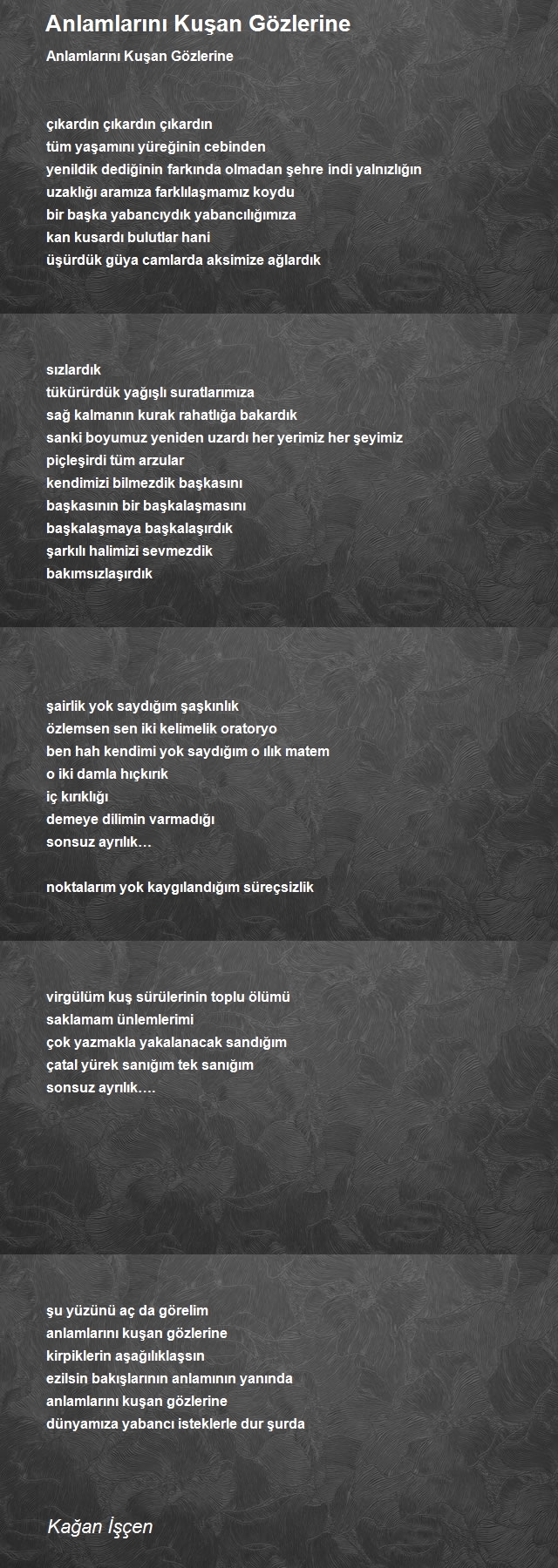 Anlamlarını Kuşan Gözlerine

Anlamlarını Kuşan Gözlerine

çıkardın çıkardın çıkardın
tüm yaşamını yüreğinin cebinden
yenildik dediğinin farkında olmadan şehre indi yalnızlığın
uzaklığı aramıza farklılaşmamız koydu
bir başka yabancıydık yabancılığımıza
kan kusardı bulutlar hani
üşürdük güya camlarda aksimize ağlardık

sızlardık
tükürürdük yağışlı suratlarımıza
sağ kalmanın kurak rahatlığa bakardık
sanki boyumuz yeniden uzardı her yerimiz her şeyimiz
piçleşirdi tüm arzular
kendimizi bilmezdik başkasını
başkasının bir başkalaşmasını
başkalaşmaya başkalaşırdık
şarkılı halimizi sevmezdik
bakımsızlaşırdık

şairlik yok saydığım şaşkınlık
özlemsen sen iki kelimelik oratoryo
ben hah kendimi yok saydığım o ılık matem
o iki damla hıçkırık
iç kırıklığı
demeye dilimin varmadığı
sonsuz ayrılık…

noktalarım yok kaygılandığım süreçsizlik

virgülüm kuş sürülerinin toplu ölümü
saklamam ünlemlerimi
çok yazmakla yakalanacak sandığım
çatal yürek sanığım tek sanığım
sonsuz ayrılık….

şu yüzünü aç da görelim
anlamlarını kuşan gözlerine
kirpiklerin aşağılıklaşsın
ezilsin bakışlarının anlamının yanında
anlamlarını kuşan gözlerine
dünyamıza yabancı isteklerle dur şurda

Kağan İşçen